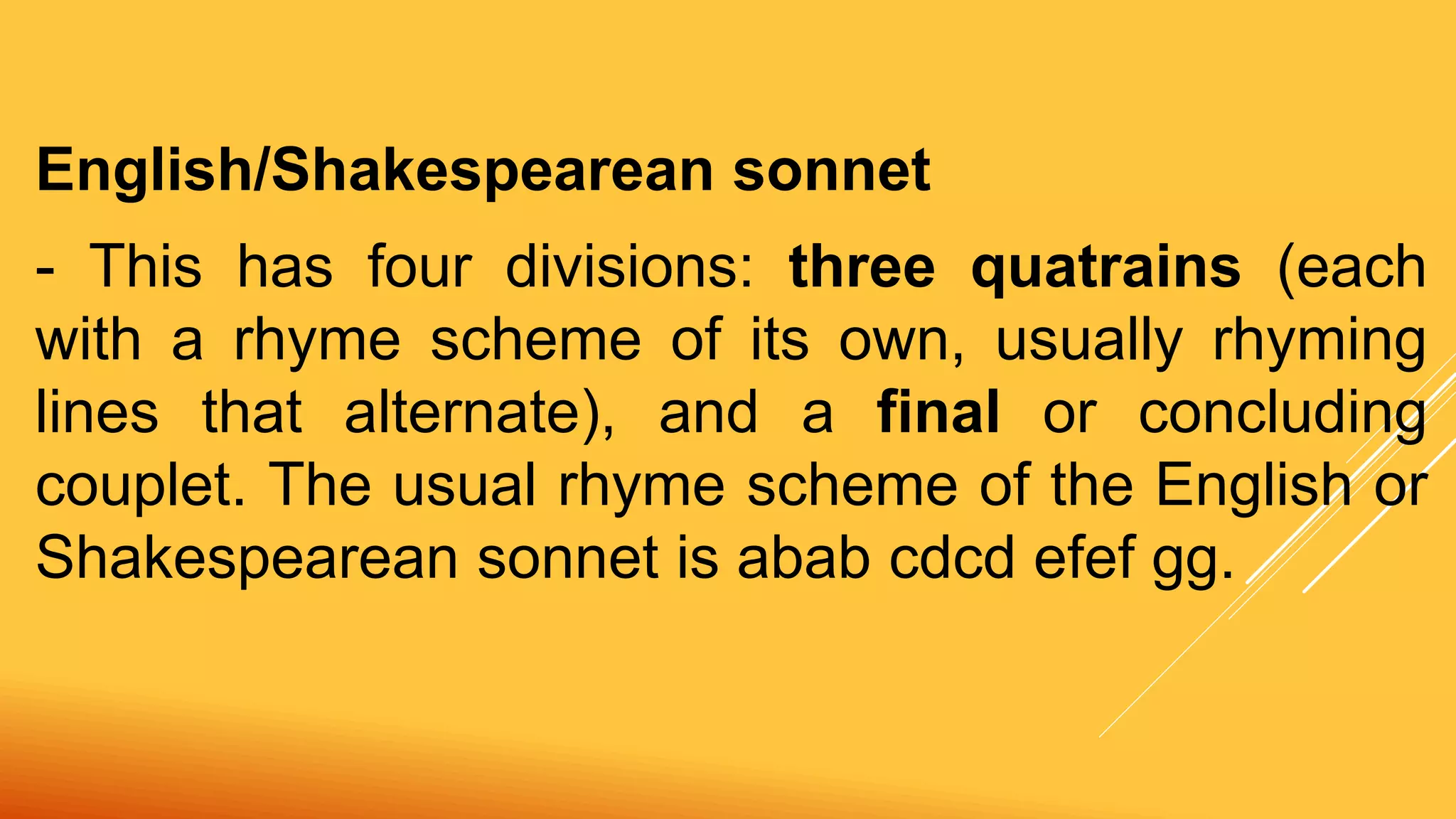 English/Shakespearean sonnet

- This has four divisions: three quatrains (each with a rhyme scheme of its own, usually rhyming lines that alternate), and a final or concluding couplet. The usual rhyme scheme of the English or Shakespearean sonnet is abab cdcd efef gg.